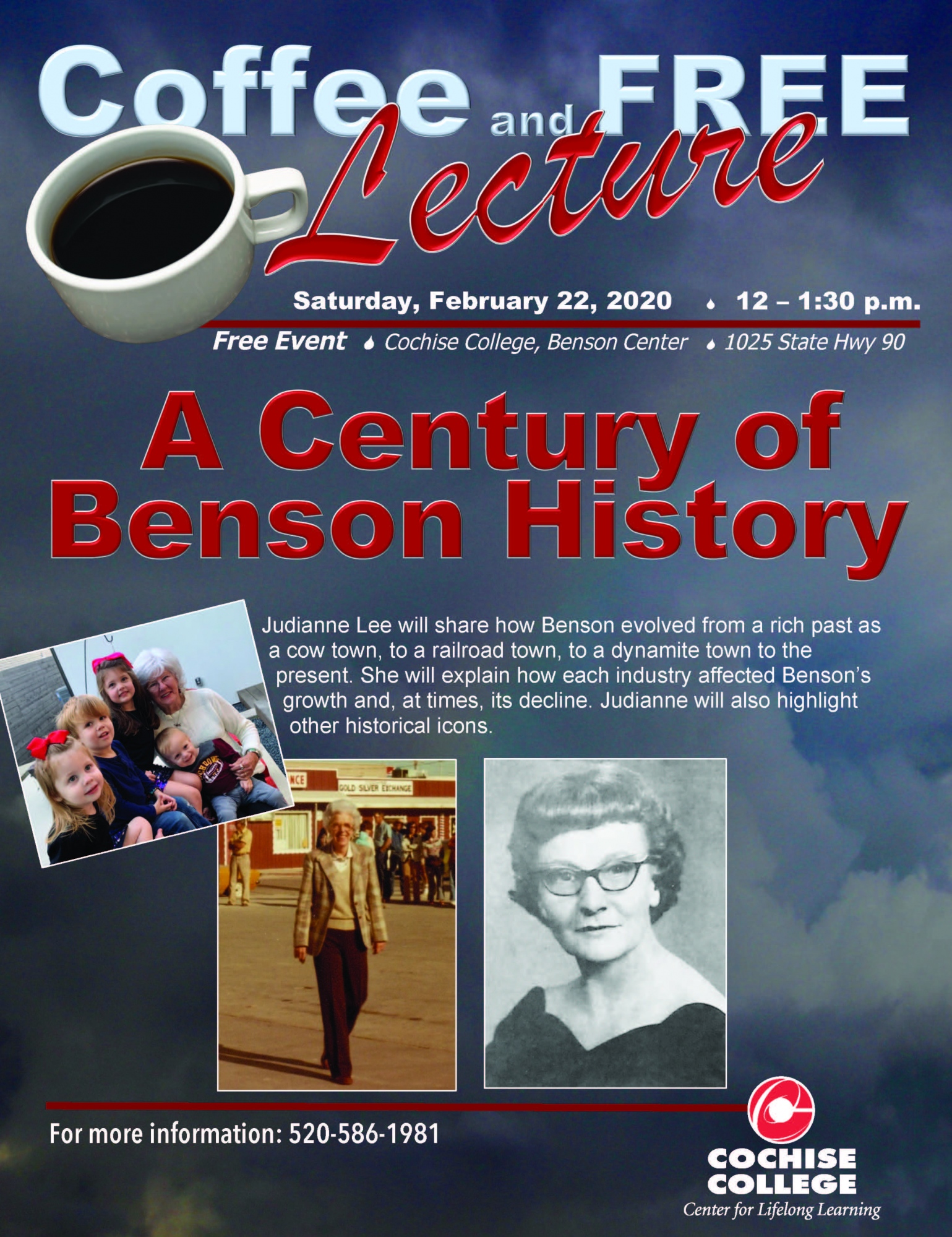 Coffee and FREE Lecture

Saturday, February 22, 2020 • 12 – 1:30 p.m.

Free Event • Cochise College, Benson Center • 1025 State Hwy 90

A Century of Benson History

Judianne Lee will share how Benson evolved from a rich past as a cow town, to a railroad town, to a dynamite town to the present. She will explain how each industry affected Benson's growth and, at times, its decline. Judianne will also highlight other historical icons.

For more information: 520-586-1981

COCHISE COLLEGE
Center for Lifelong Learning